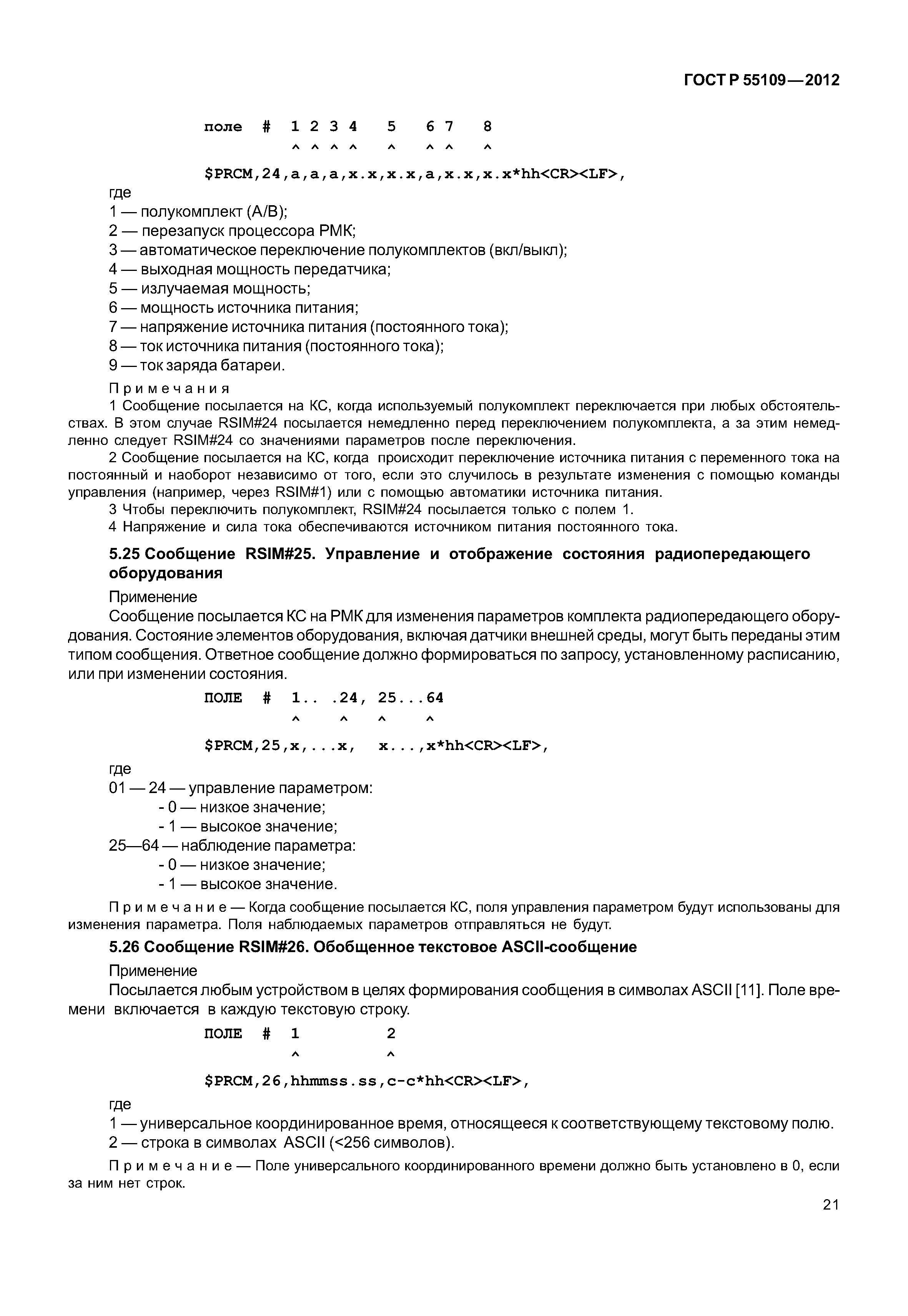 ГОСТ Р 55109—2012

поле # 1 2 3 4 5 6 7 8
^ ^ ^ ^ ^ ^ ^ ^

$PRCM,24,a,a,a,x.x,x.x,a,x.x,x.x*hh<CR><LF>,

где
1 — полукомплект (А/В);
2 — перезапуск процессора РМК;
3 — автоматическое переключение полукомплектов (вкл/выкл);
4 — выходная мощность передатчика;
5 — излучаемая мощность;
6 — мощность источника питания;
7 — напряжение источника питания (постоянного тока);
8 — ток источника питания (постоянного тока);
9 — ток заряда батареи.

Примечания
1 Сообщение посылается на КС, когда используемый полукомплект переключается при любых обстоятельствах. В этом случае RSIM#24 посылается немедленно перед переключением полукомплекта, а за этим немедленно следует RSIM#24 со значениями параметров после переключения.
2 Сообщение посылается на КС, когда происходит переключение источника питания с переменного тока на постоянный и наоборот независимо от того, если это случилось в результате изменения с помощью команды управления (например, через RSIM#1) или с помощью автоматики источника питания.
3 Чтобы переключить полукомплект, RSIM#24 посылается только с полем 1.
4 Напряжение и сила тока обеспечиваются источником питания постоянного тока.

5.25 Сообщение RSIM#25. Управление и отображение состояния радиопередающего оборудования

Применение
Сообщение посылается КС на РМК для изменения параметров комплекта радиопередающего оборудования. Состояние элементов оборудования, включая датчики внешней среды, могут быть переданы этим типом сообщения. Ответное сообщение должно формироваться по запросу, установленному расписанию, или при изменении состояния.

ПОЛЕ # 1.. .24, 25...64
^ ^ ^ ^

$PRCM,25,x,...x, x...,x*hh<CR><LF>,

где
01 — 24 — управление параметром:
- 0 — низкое значение;
- 1 — высокое значение;
25—64 — наблюдение параметра:
- 0 — низкое значение;
- 1 — высокое значение.

Примечание — Когда сообщение посылается КС, поля управления параметром будут использованы для изменения параметра. Поля наблюдаемых параметров отправляться не будут.

5.26 Сообщение RSIM#26. Обобщенное текстовое ASCII-сообщение

Применение
Посылается любым устройством в целях формирования сообщения в символах ASCII [11]. Поле времени включается в каждую текстовую строку.

ПОЛЕ # 1 2
^ ^

$PRCM,26,hhmmss.ss,c-c*hh<CR><LF>,

где
1 — универсальное координированное время, относящееся к соответствующему текстовому полю.
2 — строка в символах ASCII (<256 символов).

Примечание — Поле универсального координированного времени должно быть установлено в 0, если за ним нет строк.

21